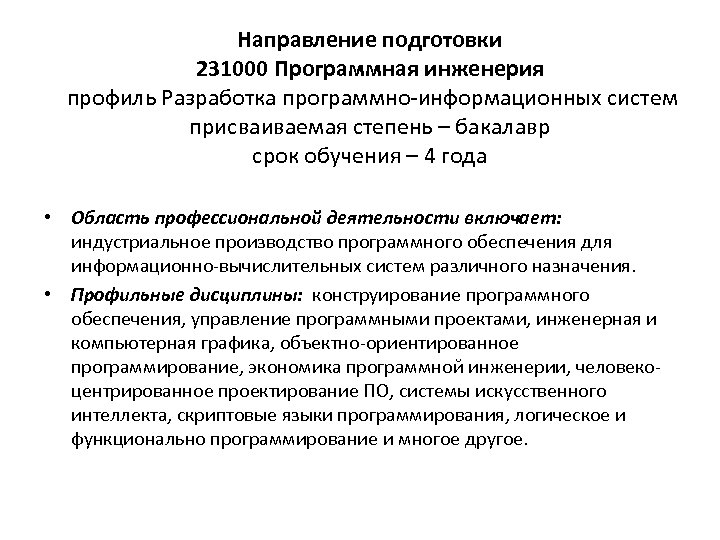 Направление подготовки
231000 Программная инженерия
профиль Разработка программно-информационных систем
присваиваемая степень – бакалавр
срок обучения – 4 года

• Область профессиональной деятельности включает: индустриальное производство программного обеспечения для информационно-вычислительных систем различного назначения.
• Профильные дисциплины: конструирование программного обеспечения, управление программными проектами, инженерная и компьютерная графика, объектно-ориентированное программирование, экономика программной инженерии, человеко-центрированное проектирование ПО, системы искусственного интеллекта, скриптовые языки программирования, логическое и функционально программирование и многое другое.